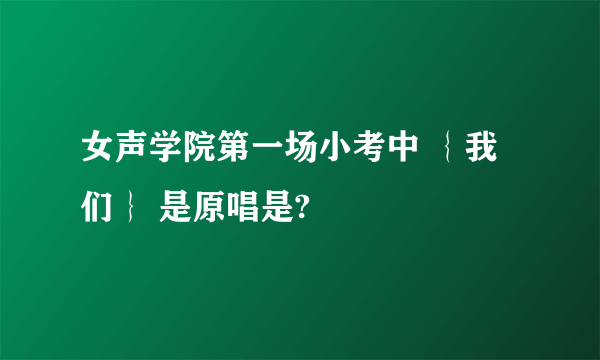 女声学院第一场小考中 ｛我们｝ 是原唱是?